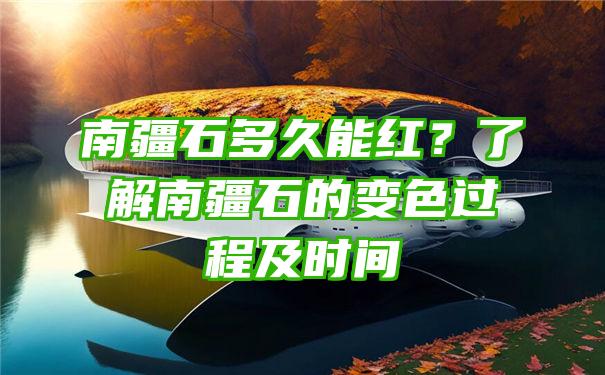 南疆石多久能红？了解南疆石的变色过程及时间